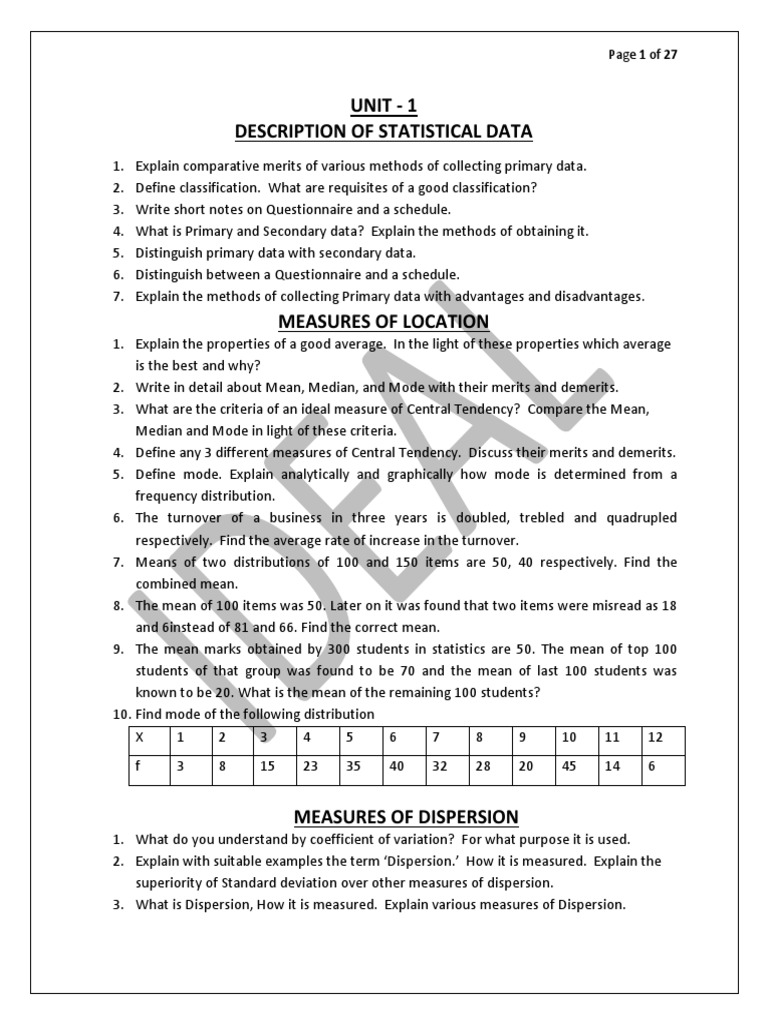 Page 1 of 27

UNIT - 1
DESCRIPTION OF STATISTICAL DATA

1. Explain comparative merits of various methods of collecting primary data.
2. Define classification. What are requisites of a good classification?
3. Write short notes on Questionnaire and a schedule.
4. What is Primary and Secondary data? Explain the methods of obtaining it.
5. Distinguish primary data with secondary data.
6. Distinguish between a Questionnaire and a schedule.
7. Explain the methods of collecting Primary data with advantages and disadvantages.

MEASURES OF LOCATION

1. Explain the properties of a good average. In the light of these properties which average is the best and why?
2. Write in detail about Mean, Median, and Mode with their merits and demerits.
3. What are the criteria of an ideal measure of Central Tendency? Compare the Mean, Median and Mode in light of these criteria.
4. Define any 3 different measures of Central Tendency. Discuss their merits and demerits.
5. Define mode. Explain analytically and graphically how mode is determined from a frequency distribution.
6. The turnover of a business in three years is doubled, trebled and quadrupled respectively. Find the average rate of increase in the turnover.
7. Means of two distributions of 100 and 150 items are 50, 40 respectively. Find the combined mean.
8. The mean of 100 items was 50. Later on it was found that two items were misread as 18 and 6instead of 81 and 66. Find the correct mean.
9. The mean marks obtained by 300 students in statistics are 50. The mean of top 100 students of that group was found to be 70 and the mean of last 100 students was known to be 20. What is the mean of the remaining 100 students?
10. Find mode of the following distribution

| X | 1 | 2 | 3 | 4 | 5 | 6 | 7 | 8 | 9 | 10 | 11 | 12 |
|---|---|---|---|---|---|---|---|---|---|---|---|---|
| f | 3 | 8 | 15 | 23 | 35 | 40 | 32 | 28 | 20 | 45 | 14 | 6 |

MEASURES OF DISPERSION

1. What do you understand by coefficient of variation? For what purpose it is used.
2. Explain with suitable examples the term 'Dispersion.' How it is measured. Explain the superiority of Standard deviation over other measures of dispersion.
3. What is Dispersion, How it is measured. Explain various measures of Dispersion.

IDEAL